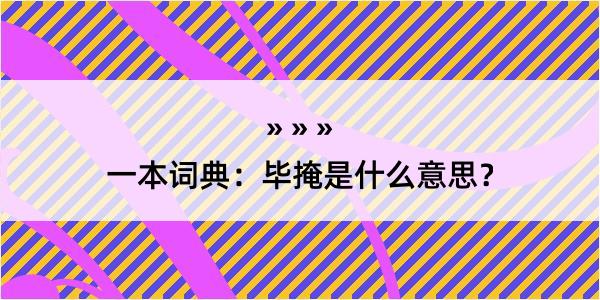 » » »

一本词典：毕掩是什么意思？